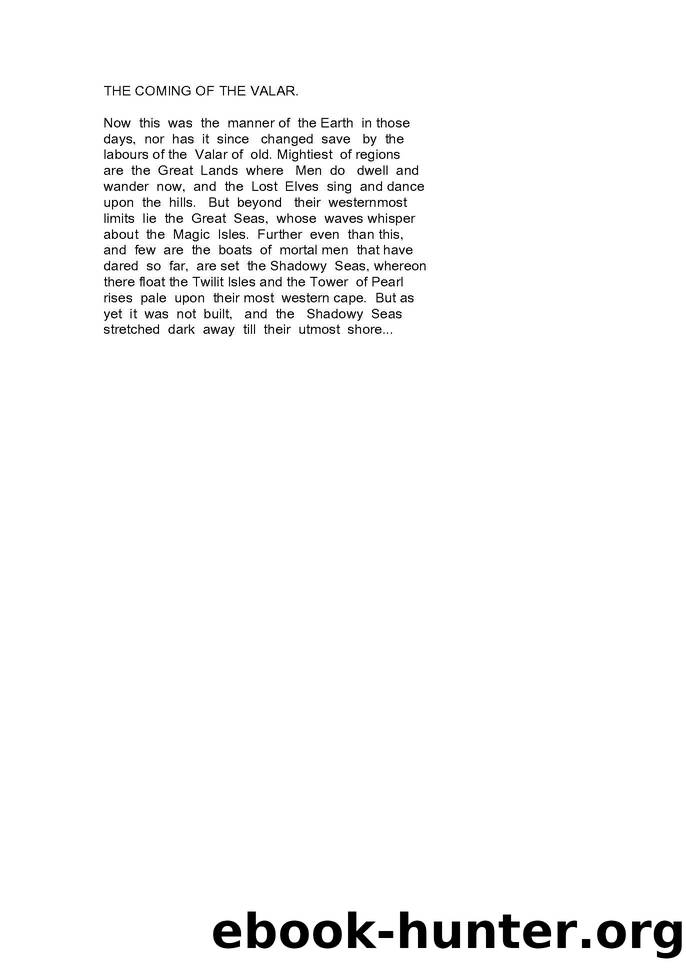 THE COMING OF THE VALAR.

Now this was the manner of the Earth in those days, nor has it since changed save by the labours of the Valar of old. Mightiest of regions are the Great Lands where Men do dwell and wander now, and the Lost Elves sing and dance upon the hills. But beyond their westernmost limits lie the Great Seas, whose waves whisper about the Magic Isles. Further even than this, and few are the boats of mortal men that have dared so far, are set the Shadowy Seas, whereon there float the Twilit Isles and the Tower of Pearl rises pale upon their most western cape. But as yet it was not built, and the Shadowy Seas stretched dark away till their utmost shore...

ebook-hunter.org